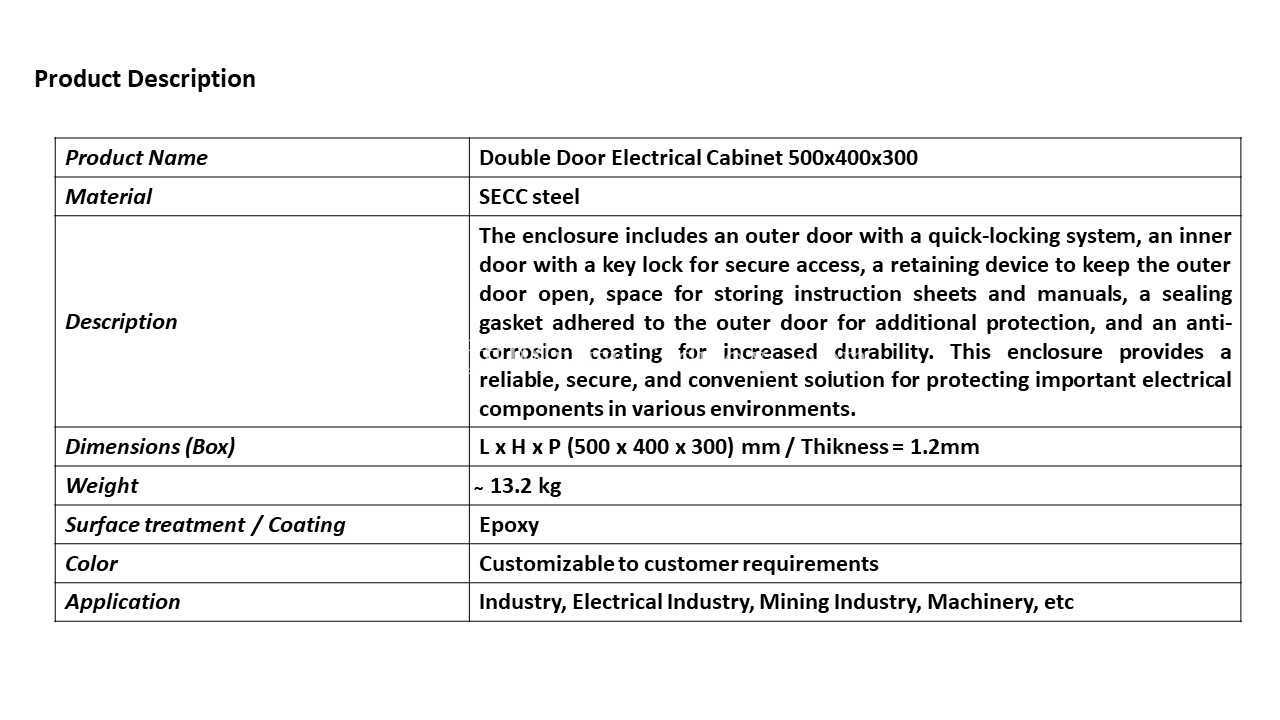 Product Description

| Product Name | Double Door Electrical Cabinet 500x400x300 |
|---|---|
| Material | SECC steel |
| Description | The enclosure includes an outer door with a quick-locking system, an inner door with a key lock for secure access, a retaining device to keep the outer door open, space for storing instruction sheets and manuals, a sealing gasket adhered to the outer door for additional protection, and an anti-corrosion coating for increased durability. This enclosure provides a reliable, secure, and convenient solution for protecting important electrical components in various environments. |
| Dimensions (Box) | L x H x P (500 x 400 x 300) mm / Thikness = 1.2mm |
| Weight | ~ 13.2 kg |
| Surface treatment / Coating | Epoxy |
| Color | Customizable to customer requirements |
| Application | Industry, Electrical Industry, Mining Industry, Machinery, etc |